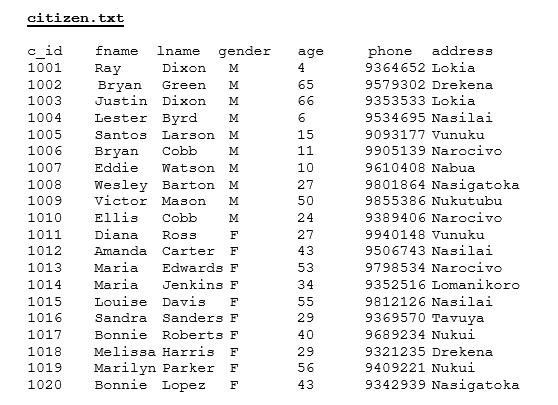 citizen.txt

| c_id | fname | lname | gender | age | phone | address |
|---|---|---|---|---|---|---|
| 1001 | Ray | Dixon | M | 4 | 9364652 | Lokia |
| 1002 | Bryan | Green | M | 65 | 9579302 | Drekena |
| 1003 | Justin | Dixon | M | 66 | 9353533 | Lokia |
| 1004 | Lester | Byrd | M | 6 | 9534695 | Nasilai |
| 1005 | Santos | Larson | M | 15 | 9093177 | Vunuku |
| 1006 | Bryan | Cobb | M | 11 | 9905139 | Narocivo |
| 1007 | Eddie | Watson | M | 10 | 9610408 | Nabua |
| 1008 | Wesley | Barton | M | 27 | 9801864 | Nasigatoka |
| 1009 | Victor | Mason | M | 50 | 9855386 | Nukutubu |
| 1010 | Ellis | Cobb | M | 24 | 9389406 | Narocivo |
| 1011 | Diana | Ross | F | 27 | 9940148 | Vunuku |
| 1012 | Amanda | Carter | F | 43 | 9506743 | Nasilai |
| 1013 | Maria | Edwards | F | 53 | 9798534 | Narocivo |
| 1014 | Maria | Jenkins | F | 34 | 9352516 | Lomanikoro |
| 1015 | Louise | Davis | F | 55 | 9812126 | Nasilai |
| 1016 | Sandra | Sanders | F | 29 | 9369570 | Tavuya |
| 1017 | Bonnie | Roberts | F | 40 | 9689234 | Nukui |
| 1018 | Melissa | Harris | F | 29 | 9321235 | Drekena |
| 1019 | Marilyn | Parker | F | 56 | 9409221 | Nukui |
| 1020 | Bonnie | Lopez | F | 43 | 9342939 | Nasigatoka |